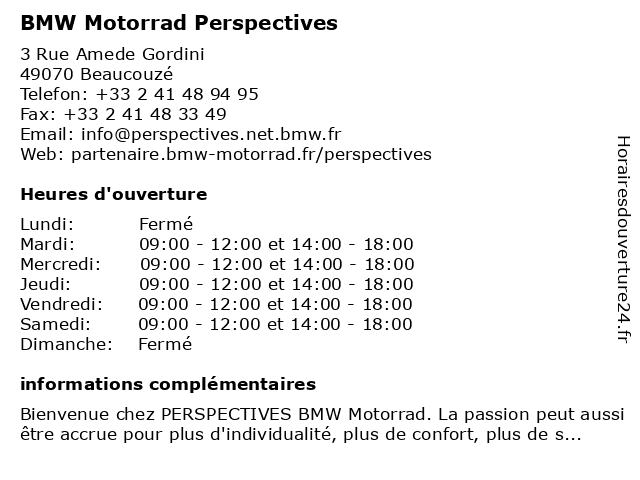 BMW Motorrad Perspectives

3 Rue Amede Gordini
49070 Beaucouzé
Telefon: +33 2 41 48 94 95
Fax: +33 2 41 48 33 49
Email: info@perspectives.net.bmw.fr
Web: partenaire.bmw-motorrad.fr/perspectives

Heures d'ouverture

| | |
|---|---|
| Lundi: | Fermé |
| Mardi: | 09:00 - 12:00 et 14:00 - 18:00 |
| Mercredi: | 09:00 - 12:00 et 14:00 - 18:00 |
| Jeudi: | 09:00 - 12:00 et 14:00 - 18:00 |
| Vendredi: | 09:00 - 12:00 et 14:00 - 18:00 |
| Samedi: | 09:00 - 12:00 et 14:00 - 18:00 |
| Dimanche: | Fermé |

informations complémentaires

Bienvenue chez PERSPECTIVES BMW Motorrad. La passion peut aussi être accrue pour plus d'individualité, plus de confort, plus de s...

Horairesdouverture24.fr